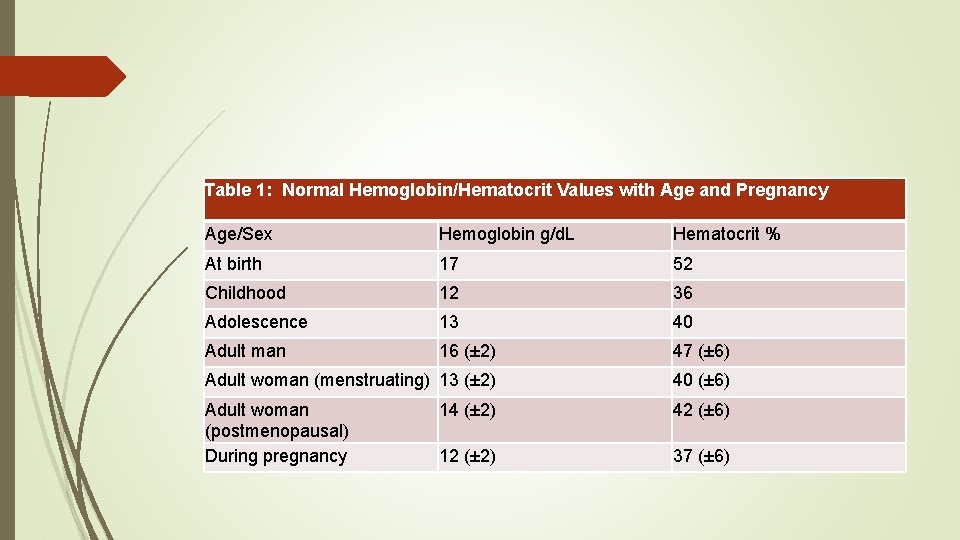 Table 1: Normal Hemoglobin/Hematocrit Values with Age and Pregnancy

| Age/Sex | Hemoglobin g/dL | Hematocrit % |
|---|---|---|
| At birth | 17 | 52 |
| Childhood | 12 | 36 |
| Adolescence | 13 | 40 |
| Adult man | 16 (±2) | 47 (±6) |
| Adult woman (menstruating) | 13 (±2) | 40 (±6) |
| Adult woman (postmenopausal) | 14 (±2) | 42 (±6) |
| During pregnancy | 12 (±2) | 37 (±6) |